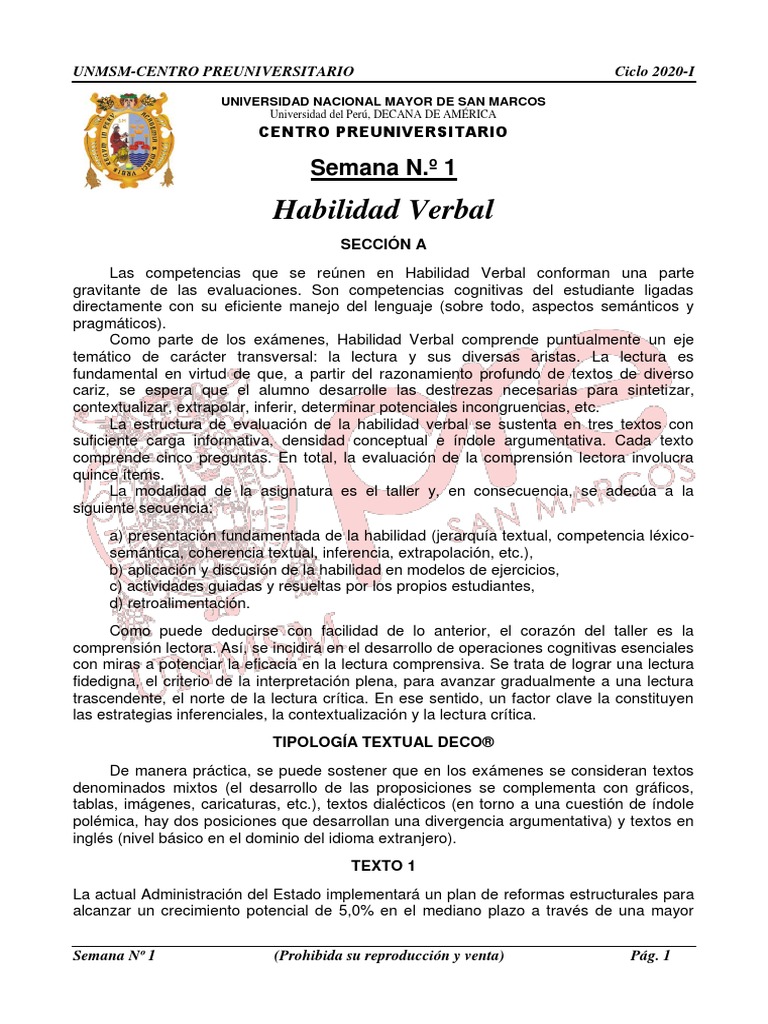 UNMSM-CENTRO PREUNIVERSITARIO Ciclo 2020-I

UNIVERSIDAD NACIONAL MAYOR DE SAN MARCOS
Universidad del Perú, DECANA DE AMÉRICA
CENTRO PREUNIVERSITARIO

Semana N.º 1

Habilidad Verbal

SECCIÓN A

Las competencias que se reúnen en Habilidad Verbal conforman una parte gravitante de las evaluaciones. Son competencias cognitivas del estudiante ligadas directamente con su eficiente manejo del lenguaje (sobre todo, aspectos semánticos y pragmáticos).

Como parte de los exámenes, Habilidad Verbal comprende puntualmente un eje temático de carácter transversal: la lectura y sus diversas aristas. La lectura es fundamental en virtud de que, a partir del razonamiento profundo de textos de diverso cariz, se espera que el alumno desarrolle las destrezas necesarias para sintetizar, contextualizar, extrapolar, inferir, determinar potenciales incongruencias, etc.

La estructura de evaluación de la habilidad verbal se sustenta en tres textos con suficiente carga informativa, densidad conceptual e índole argumentativa. Cada texto comprende cinco preguntas. En total, la evaluación de la comprensión lectora involucra quince ítems.

La modalidad de la asignatura es el taller y, en consecuencia, se adecúa a la siguiente secuencia:

a) presentación fundamentada de la habilidad (jerarquía textual, competencia léxico-semántica, coherencia textual, inferencia, extrapolación, etc.),
b) aplicación y discusión de la habilidad en modelos de ejercicios,
c) actividades guiadas y resueltas por los propios estudiantes,
d) retroalimentación.

Como puede deducirse con facilidad de lo anterior, el corazón del taller es la comprensión lectora. Así, se incidirá en el desarrollo de operaciones cognitivas esenciales con miras a potenciar la eficacia en la lectura comprensiva. Se trata de lograr una lectura fidedigna, el criterio de la interpretación plena, para avanzar gradualmente a una lectura trascendente, el norte de la lectura crítica. En ese sentido, un factor clave la constituyen las estrategias inferenciales, la contextualización y la lectura crítica.

TIPOLOGÍA TEXTUAL DECO®

De manera práctica, se puede sostener que en los exámenes se consideran textos denominados mixtos (el desarrollo de las proposiciones se complementa con gráficos, tablas, imágenes, caricaturas, etc.), textos dialécticos (en torno a una cuestión de índole polémica, hay dos posiciones que desarrollan una divergencia argumentativa) y textos en inglés (nivel básico en el dominio del idioma extranjero).

TEXTO 1

La actual Administración del Estado implementará un plan de reformas estructurales para alcanzar un crecimiento potencial de 5,0% en el mediano plazo a través de una mayor

Semana Nº 1 (Prohibida su reproducción y venta) Pág. 1